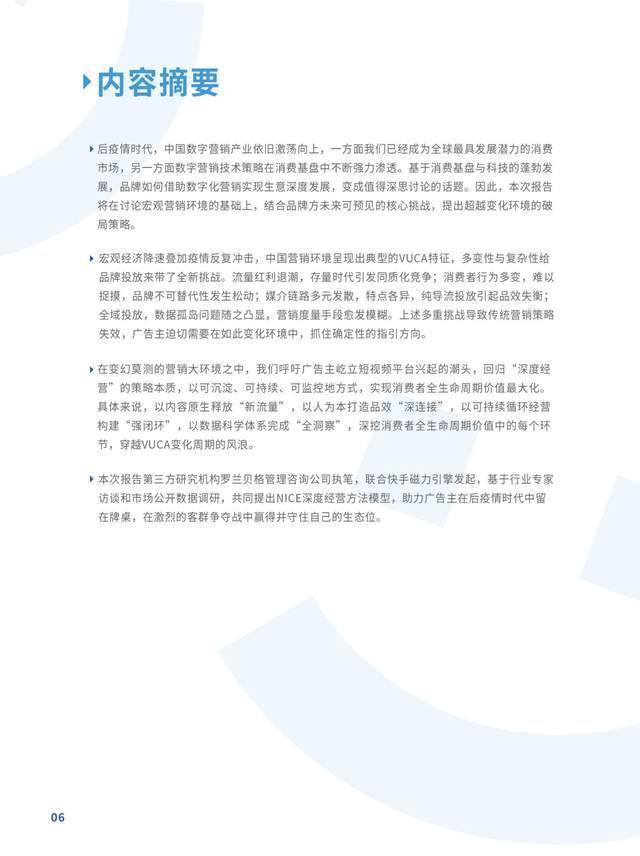 内容摘要

后疫情时代，中国数字营销产业依旧激荡向上，一方面我们已经成为全球最具发展潜力的消费市场，另一方面数字营销技术策略在消费基盘中不断强力渗透。基于消费基盘与科技的蓬勃发展，品牌如何借助数字化营销实现生意深度发展，变成值得深思讨论的话题。因此，本次报告将在讨论宏观营销环境的基础上，结合品牌方未来可预见的核心挑战，提出超越变化环境的破局策略。

宏观经济降速叠加疫情反复冲击，中国营销环境呈现出典型的VUCA特征，多变性与复杂性给品牌投放来带了全新挑战。流量红利退潮，存量时代引发同质化竞争；消费者行为多变，难以捉摸，品牌不可替代性发生松动；媒介链路多元发散，特点各异，纯导流投放引起品效失衡；全域投放，数据孤岛问题随之凸显，营销度量手段愈发模糊。上述多重挑战导致传统营销策略失效，广告主迫切需要在如此变化环境中，抓住确定性的指引方向。

在变幻莫测的营销大环境之中，我们呼吁广告主屹立短视频平台兴起的潮头，回归“深度经营”的策略本质，以可沉淀、可持续、可监控地方式，实现消费者全生命周期价值最大化。具体来说，以内容原生释放“新流量”，以人为本打造品效“深连接”，以可持续循环经营构建“强闭环”，以数据科学体系完成“全洞察”，深挖消费者全生命周期价值中的每个环节，穿越VUCA变化周期的风浪。

本次报告第三方研究机构罗兰贝格管理咨询公司执笔，联合快手磁力引擎发起，基于行业专家访谈和市场公开数据调研，共同提出NICE深度经营方法模型，助力广告主在后疫情时代中留在牌桌，在激烈的客群争夺战中赢得并守住自己的生态位。

06